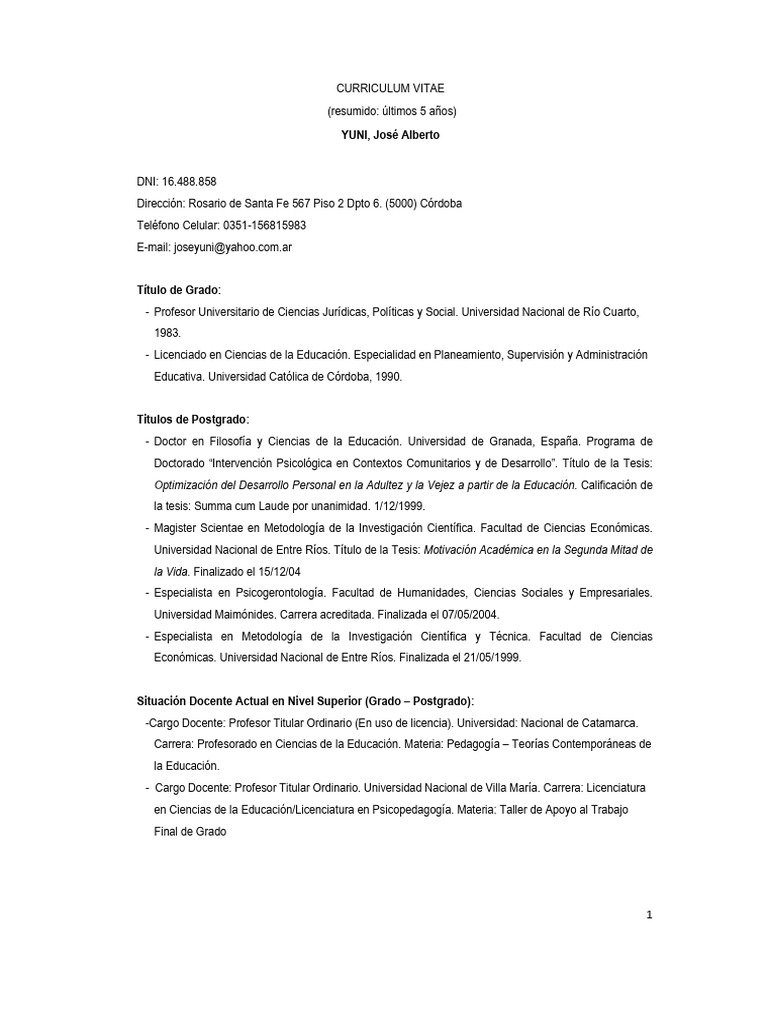 CURRICULUM VITAE
(resumido: últimos 5 años)
YUNI, José Alberto

DNI: 16.488.858
Dirección: Rosario de Santa Fe 567 Piso 2 Dpto 6. (5000) Córdoba
Teléfono Celular: 0351-156815983
E-mail: joseyuni@yahoo.com.ar

Título de Grado:
- Profesor Universitario de Ciencias Jurídicas, Políticas y Social. Universidad Nacional de Río Cuarto, 1983.
- Licenciado en Ciencias de la Educación. Especialidad en Planeamiento, Supervisión y Administración Educativa. Universidad Católica de Córdoba, 1990.

Títulos de Postgrado:
- Doctor en Filosofía y Ciencias de la Educación. Universidad de Granada, España. Programa de Doctorado "Intervención Psicológica en Contextos Comunitarios y de Desarrollo". Título de la Tesis: Optimización del Desarrollo Personal en la Adultez y la Vejez a partir de la Educación. Calificación de la tesis: Summa cum Laude por unanimidad. 1/12/1999.
- Magister Scientae en Metodología de la Investigación Científica. Facultad de Ciencias Económicas. Universidad Nacional de Entre Ríos. Título de la Tesis: Motivación Académica en la Segunda Mitad de la Vida. Finalizado el 15/12/04
- Especialista en Psicogerontología. Facultad de Humanidades, Ciencias Sociales y Empresariales. Universidad Maimónides. Carrera acreditada. Finalizada el 07/05/2004.
- Especialista en Metodología de la Investigación Científica y Técnica. Facultad de Ciencias Económicas. Universidad Nacional de Entre Ríos. Finalizada el 21/05/1999.

Situación Docente Actual en Nivel Superior (Grado – Postgrado):
-Cargo Docente: Profesor Titular Ordinario (En uso de licencia). Universidad: Nacional de Catamarca. Carrera: Profesorado en Ciencias de la Educación. Materia: Pedagogía – Teorías Contemporáneas de la Educación.
- Cargo Docente: Profesor Titular Ordinario. Universidad Nacional de Villa María. Carrera: Licenciatura en Ciencias de la Educación/Licenciatura en Psicopedagogía. Materia: Taller de Apoyo al Trabajo Final de Grado

1